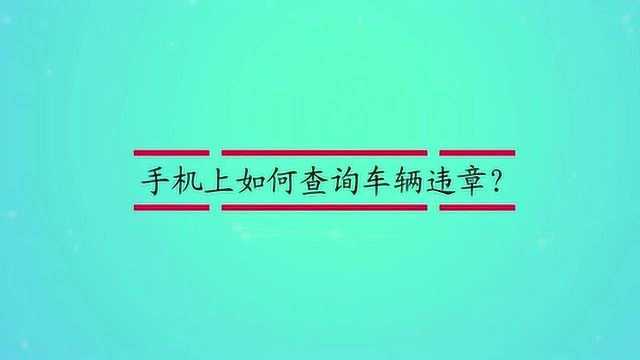 手机上如何查询车辆违章?